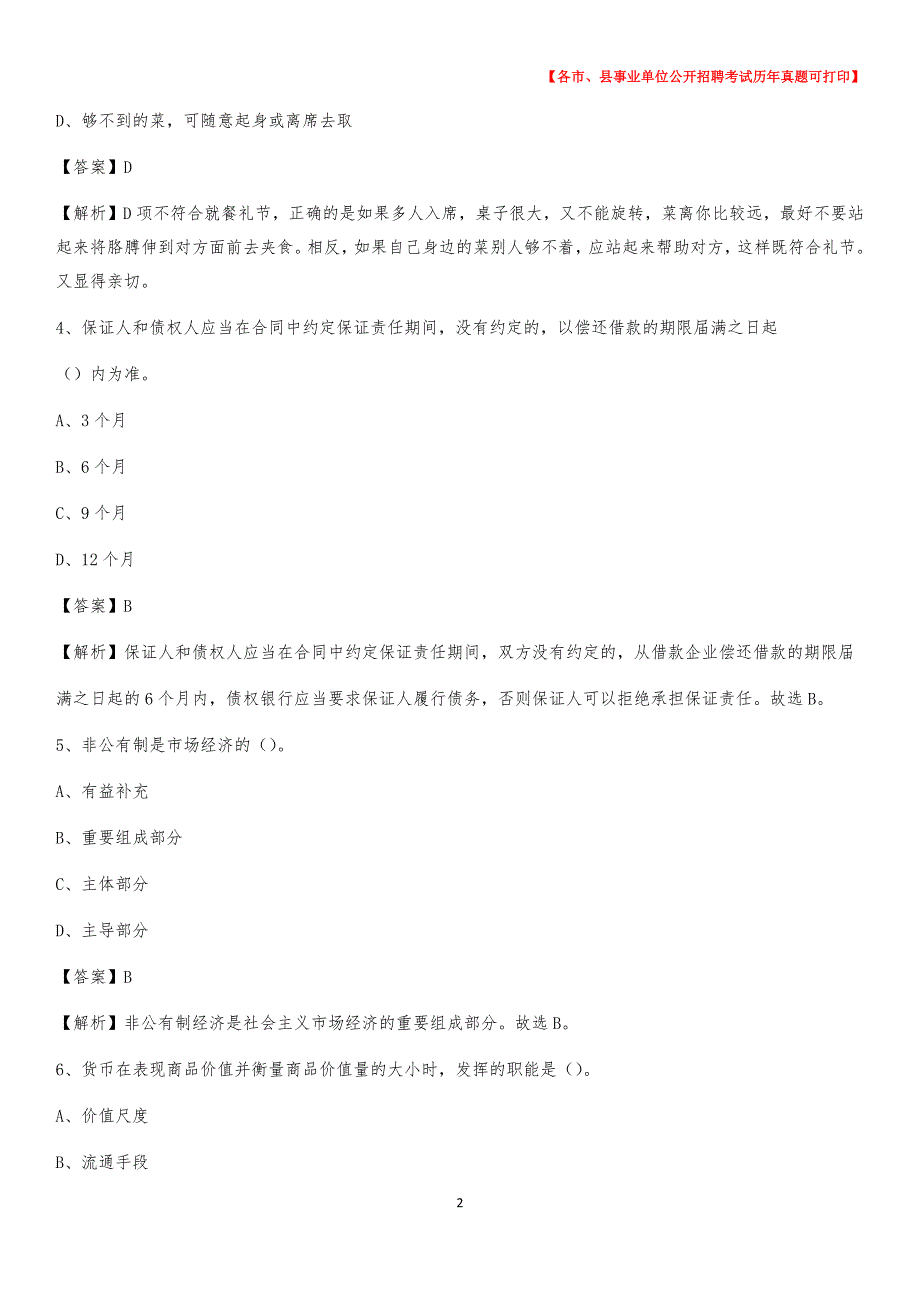 【各市、县事业单位公开招聘考试历年真题可打印】

D、够不到的菜，可随意起身或离席去取

【答案】D

【解析】D项不符合就餐礼节，正确的是如果多人入席，桌子很大，又不能旋转，菜离你比较远，最好不要站起来将胳膊伸到对方面前去夹食。相反，如果自己身边的菜别人够不着，应站起来帮助对方，这样既符合礼节。又显得亲切。

4、保证人和债权人应当在合同中约定保证责任期间，没有约定的，以偿还借款的期限届满之日起（）内为准。

A、3个月

B、6个月

C、9个月

D、12个月

【答案】B

【解析】保证人和债权人应当在合同中约定保证责任期间，双方没有约定的，从借款企业偿还借款的期限届满之日起的6个月内，债权银行应当要求保证人履行债务，否则保证人可以拒绝承担保证责任。故选B。

5、非公有制是市场经济的（）。

A、有益补充

B、重要组成部分

C、主体部分

D、主导部分

【答案】B

【解析】非公有制经济是社会主义市场经济的重要组成部分。故选B。

6、货币在表现商品价值并衡量商品价值量的大小时，发挥的职能是（）。

A、价值尺度

B、流通手段

2